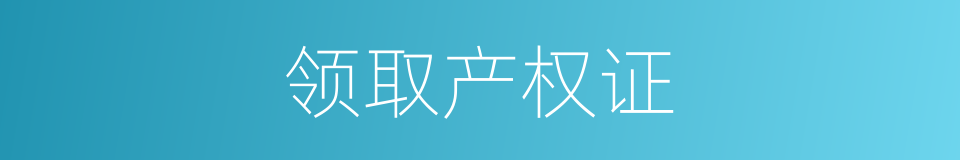 领取产权证